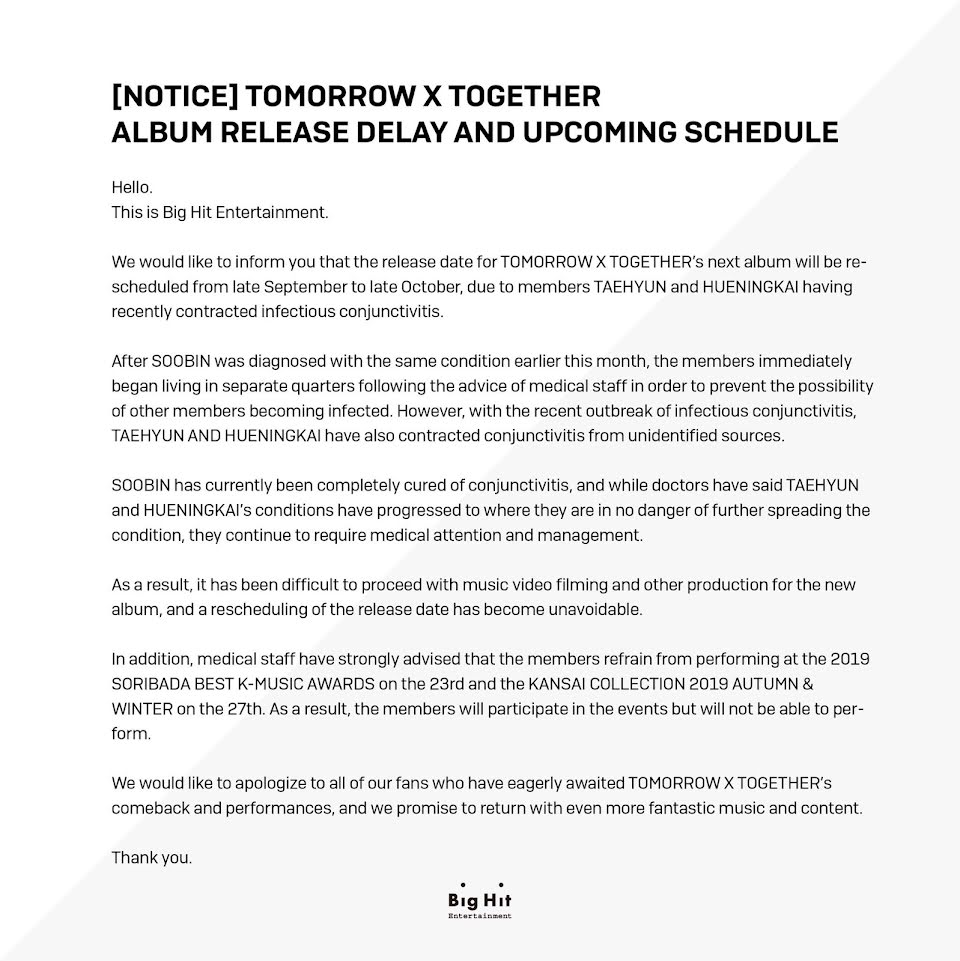 [NOTICE] TOMORROW X TOGETHER
ALBUM RELEASE DELAY AND UPCOMING SCHEDULE

Hello.
This is Big Hit Entertainment.

We would like to inform you that the release date for TOMORROW X TOGETHER's next album will be rescheduled from late September to late October, due to members TAEHYUN and HUENINGKAI having recently contracted infectious conjunctivitis.

After SOOBIN was diagnosed with the same condition earlier this month, the members immediately began living in separate quarters following the advice of medical staff in order to prevent the possibility of other members becoming infected. However, with the recent outbreak of infectious conjunctivitis, TAEHYUN AND HUENINGKAI have also contracted conjunctivitis from unidentified sources.

SOOBIN has currently been completely cured of conjunctivitis, and while doctors have said TAEHYUN and HUENINGKAI's conditions have progressed to where they are in no danger of further spreading the condition, they continue to require medical attention and management.

As a result, it has been difficult to proceed with music video filming and other production for the new album, and a rescheduling of the release date has become unavoidable.

In addition, medical staff have strongly advised that the members refrain from performing at the 2019 SORIBADA BEST K-MUSIC AWARDS on the 23rd and the KANSAI COLLECTION 2019 AUTUMN & WINTER on the 27th. As a result, the members will participate in the events but will not be able to perform.

We would like to apologize to all of our fans who have eagerly awaited TOMORROW X TOGETHER's comeback and performances, and we promise to return with even more fantastic music and content.

Thank you.

Big Hit
Entertainment